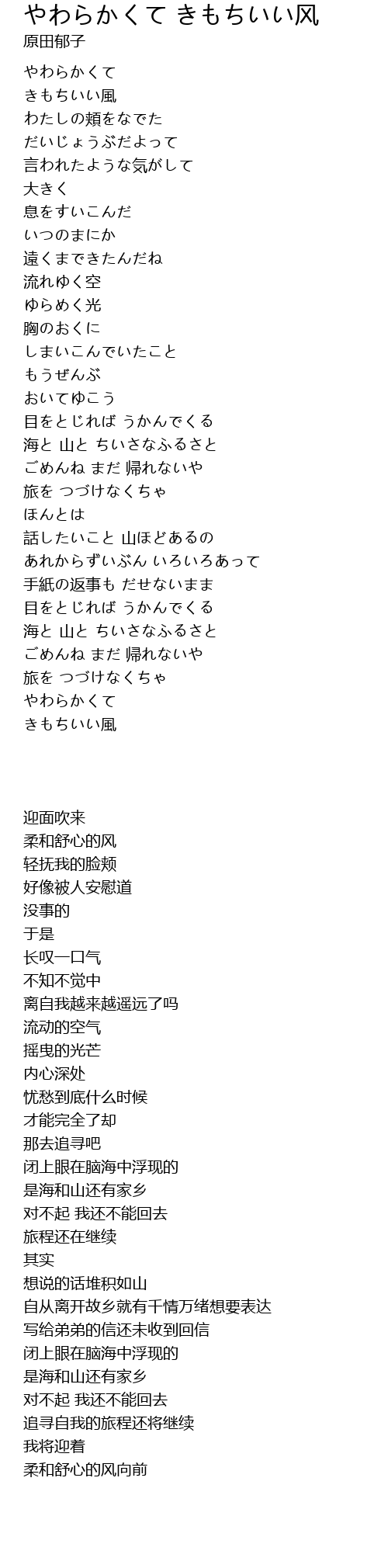 やわらかくて きもちいい风
原田郁子

やわらかくて
きもちいい風
わたしの頬をなでた
だいじょうぶだよって
言われたような気がして
大きく
息をすいこんだ
いつのまにか
遠くまできたんだね
流れゆく空
ゆらめく光
胸のおくに
しまいこんでいたこと
もうぜんぶ
おいてゆこう
目をとじれば うかんでくる
海と 山と ちいさなふるさと
ごめんね まだ 帰れないや
旅を つづけなくちゃ
ほんとは
話したいこと 山ほどあるの
あれからずいぶん いろいろあって
手紙の返事も だせないまま
目をとじれば うかんでくる
海と 山と ちいさなふるさと
ごめんね まだ 帰れないや
旅を つづけなくちゃ
やわらかくて
きもちいい風

迎面吹来
柔和舒心的风
轻抚我的脸颊
好像被人安慰道
没事的
于是
长叹一口气
不知不觉中
离自我越来越遥远了吗
流动的空气
摇曳的光芒
内心深处
忧愁到底什么时候
才能完全了却
那去追寻吧
闭上眼在脑海中浮现的
是海和山还有家乡
对不起 我还不能回去
旅程还在继续
其实
想说的话堆积如山
自从离开故乡就有千情万绪想要表达
写给弟弟的信还未收到回信
闭上眼在脑海中浮现的
是海和山还有家乡
对不起 我还不能回去
追寻自我的旅程还将继续
我将迎着
柔和舒心的风向前